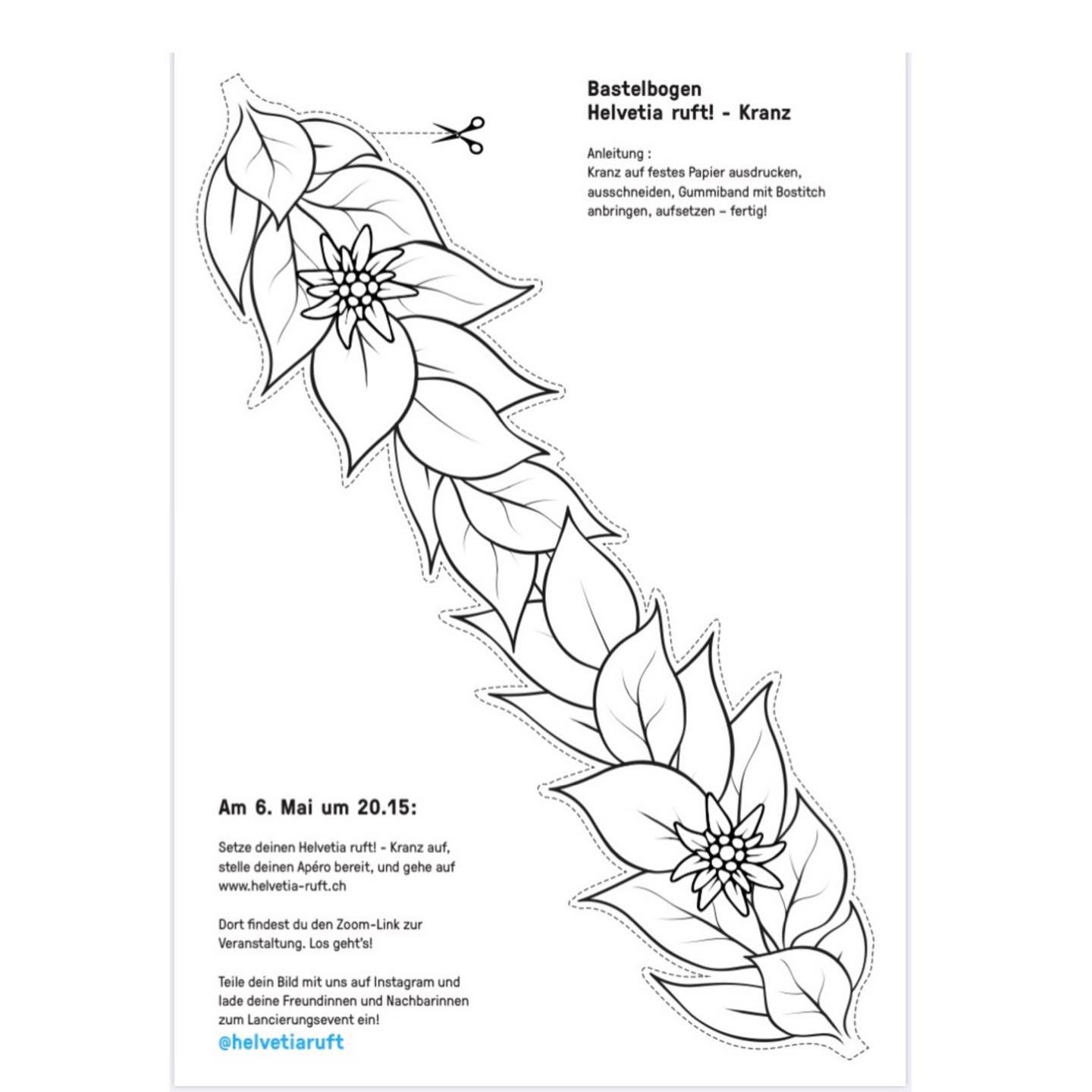 Bastelbogen
Helvetia ruft! - Kranz

Anleitung :
Kranz auf festes Papier ausdrucken, ausschneiden, Gummiband mit Bostitch anbringen, aufsetzen – fertig!

Am 6. Mai um 20.15:

Setze deinen Helvetia ruft! - Kranz auf, stelle deinen Apéro bereit, und gehe auf www.helvetia-ruft.ch

Dort findest du den Zoom-Link zur Veranstaltung. Los geht's!

Teile dein Bild mit uns auf Instagram und lade deine Freundinnen und Nachbarinnen zum Lancierungsevent ein!
@helvetiaruft